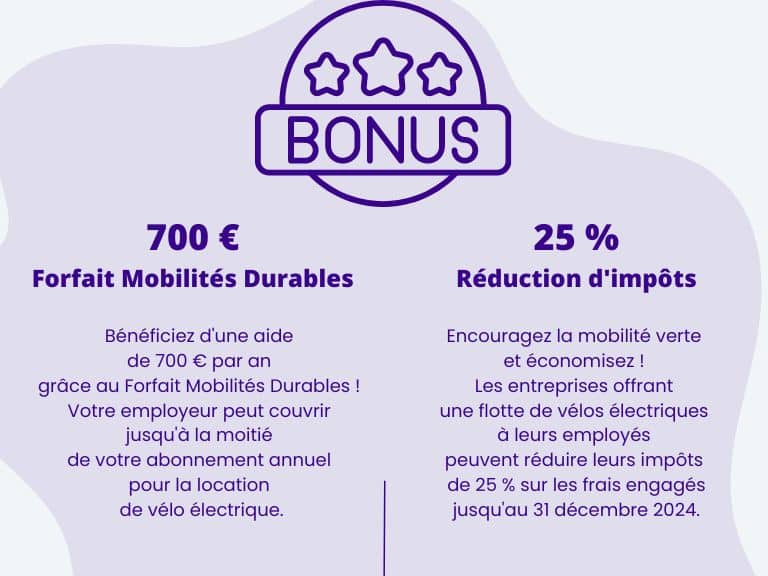 BONUS

700 €
Forfait Mobilités Durables

Bénéficiez d'une aide de 700 € par an grâce au Forfait Mobilités Durables ! Votre employeur peut couvrir jusqu'à la moitié de votre abonnement annuel pour la location de vélo électrique.

25 %
Réduction d'impôts

Encouragez la mobilité verte et économisez ! Les entreprises offrant une flotte de vélos électriques à leurs employés peuvent réduire leurs impôts de 25 % sur les frais engagés jusqu'au 31 décembre 2024.